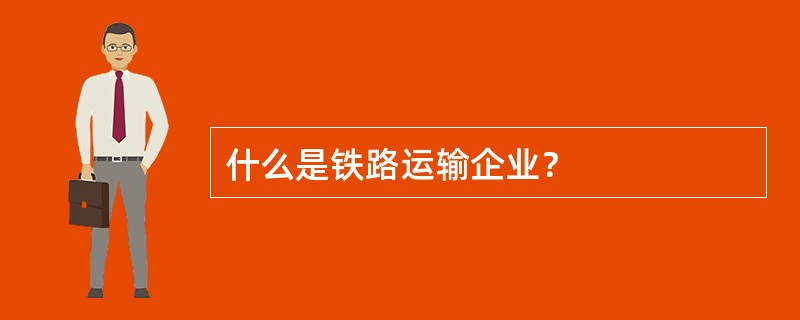 什么是铁路运输企业？